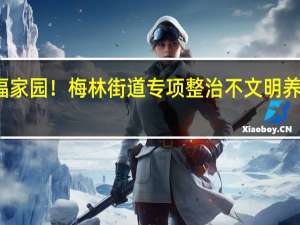 福家园！梅林街道专项整治不文明养

Xiaoboy.CN